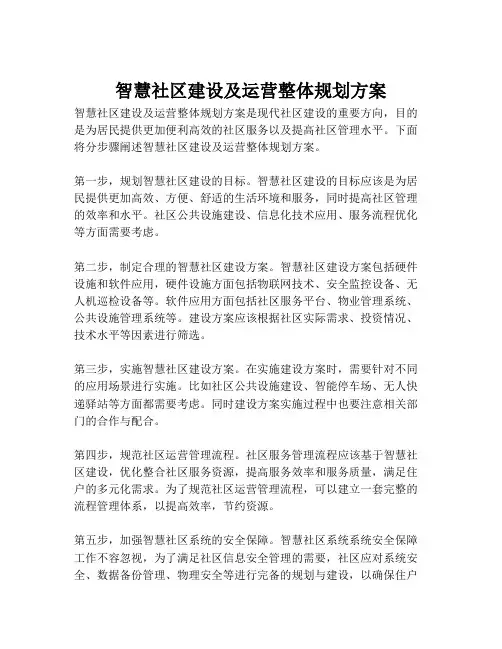 智慧社区建设及运营整体规划方案

智慧社区建设及运营整体规划方案是现代社区建设的重要方向，目的是为居民提供更加便利高效的社区服务以及提高社区管理水平。下面将分步骤阐述智慧社区建设及运营整体规划方案。

第一步，规划智慧社区建设的目标。智慧社区建设的目标应该是为居民提供更加高效、方便、舒适的生活环境和服务，同时提高社区管理的效率和水平。社区公共设施建设、信息化技术应用、服务流程优化等方面需要考虑。

第二步，制定合理的智慧社区建设方案。智慧社区建设方案包括硬件设施和软件应用，硬件设施方面包括物联网技术、安全监控设备、无人机巡检设备等。软件应用方面包括社区服务平台、物业管理系统、公共设施管理系统等。建设方案应该根据社区实际需求、投资情况、技术水平等因素进行筛选。

第三步，实施智慧社区建设方案。在实施建设方案时，需要针对不同的应用场景进行实施。比如社区公共设施建设、智能停车场、无人快递驿站等方面都需要考虑。同时建设方案实施过程中也要注意相关部门的合作与配合。

第四步，规范社区运营管理流程。社区服务管理流程应该基于智慧社区建设，优化整合社区服务资源，提高服务效率和服务质量，满足住户的多元化需求。为了规范社区运营管理流程，可以建立一套完整的流程管理体系，以提高效率，节约资源。

第五步，加强智慧社区系统的安全保障。智慧社区系统系统安全保障工作不容忽视，为了满足社区信息安全管理的需要，社区应对系统安全、数据备份管理、物理安全等进行完备的规划与建设，以确保住户